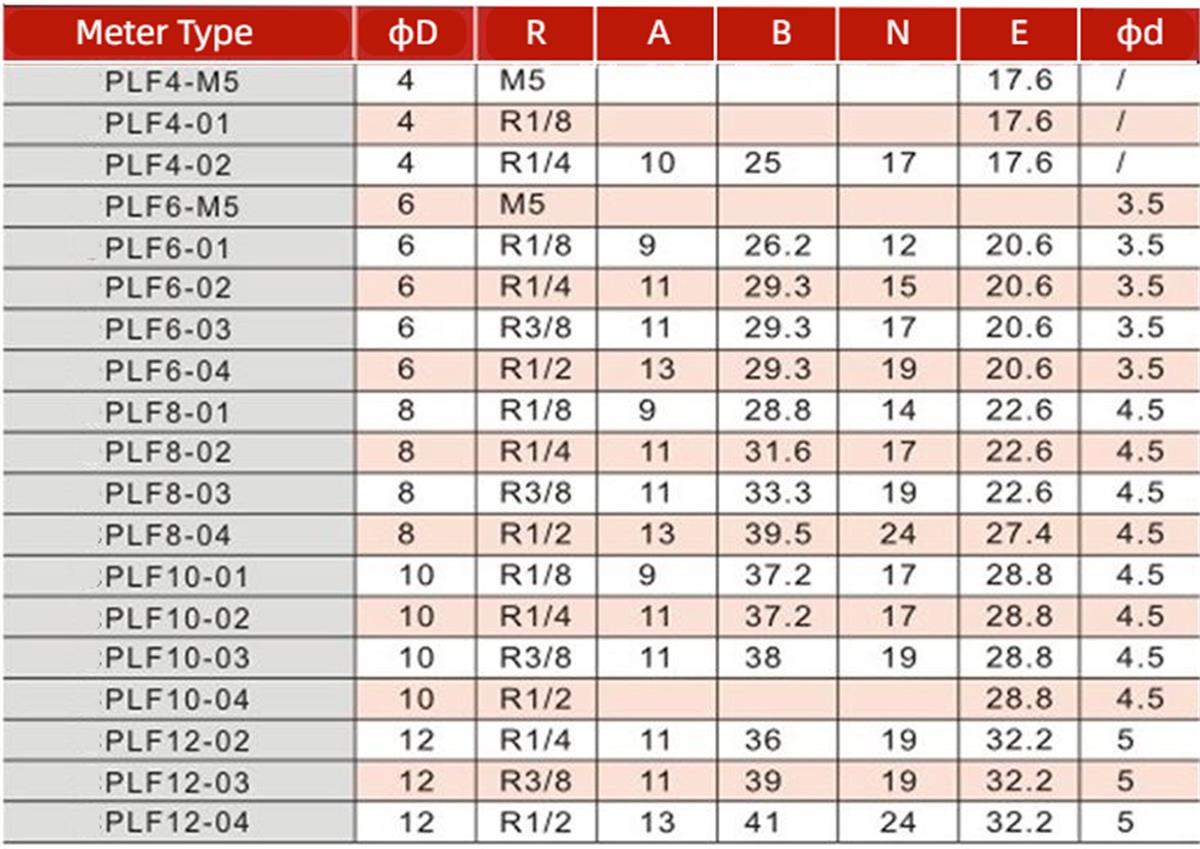 | Meter Type | ϕD | R | A | B | N | E | ϕd |
|---|---|---|---|---|---|---|---|
| PLF4-M5 | 4 | M5 | | | | 17.6 | / |
| PLF4-01 | 4 | R1/8 | | | | 17.6 | / |
| PLF4-02 | 4 | R1/4 | 10 | 25 | 17 | 17.6 | / |
| PLF6-M5 | 6 | M5 | | | | | 3.5 |
| PLF6-01 | 6 | R1/8 | 9 | 26.2 | 12 | 20.6 | 3.5 |
| PLF6-02 | 6 | R1/4 | 11 | 29.3 | 15 | 20.6 | 3.5 |
| PLF6-03 | 6 | R3/8 | 11 | 29.3 | 17 | 20.6 | 3.5 |
| PLF6-04 | 6 | R1/2 | 13 | 29.3 | 19 | 20.6 | 3.5 |
| PLF8-01 | 8 | R1/8 | 9 | 28.8 | 14 | 22.6 | 4.5 |
| PLF8-02 | 8 | R1/4 | 11 | 31.6 | 17 | 22.6 | 4.5 |
| PLF8-03 | 8 | R3/8 | 11 | 33.3 | 19 | 22.6 | 4.5 |
| PLF8-04 | 8 | R1/2 | 13 | 39.5 | 24 | 27.4 | 4.5 |
| PLF10-01 | 10 | R1/8 | 9 | 37.2 | 17 | 28.8 | 4.5 |
| PLF10-02 | 10 | R1/4 | 11 | 37.2 | 17 | 28.8 | 4.5 |
| PLF10-03 | 10 | R3/8 | 11 | 38 | 19 | 28.8 | 4.5 |
| PLF10-04 | 10 | R1/2 | | | | 28.8 | 4.5 |
| PLF12-02 | 12 | R1/4 | 11 | 36 | 19 | 32.2 | 5 |
| PLF12-03 | 12 | R3/8 | 11 | 39 | 19 | 32.2 | 5 |
| PLF12-04 | 12 | R1/2 | 13 | 41 | 24 | 32.2 | 5 |